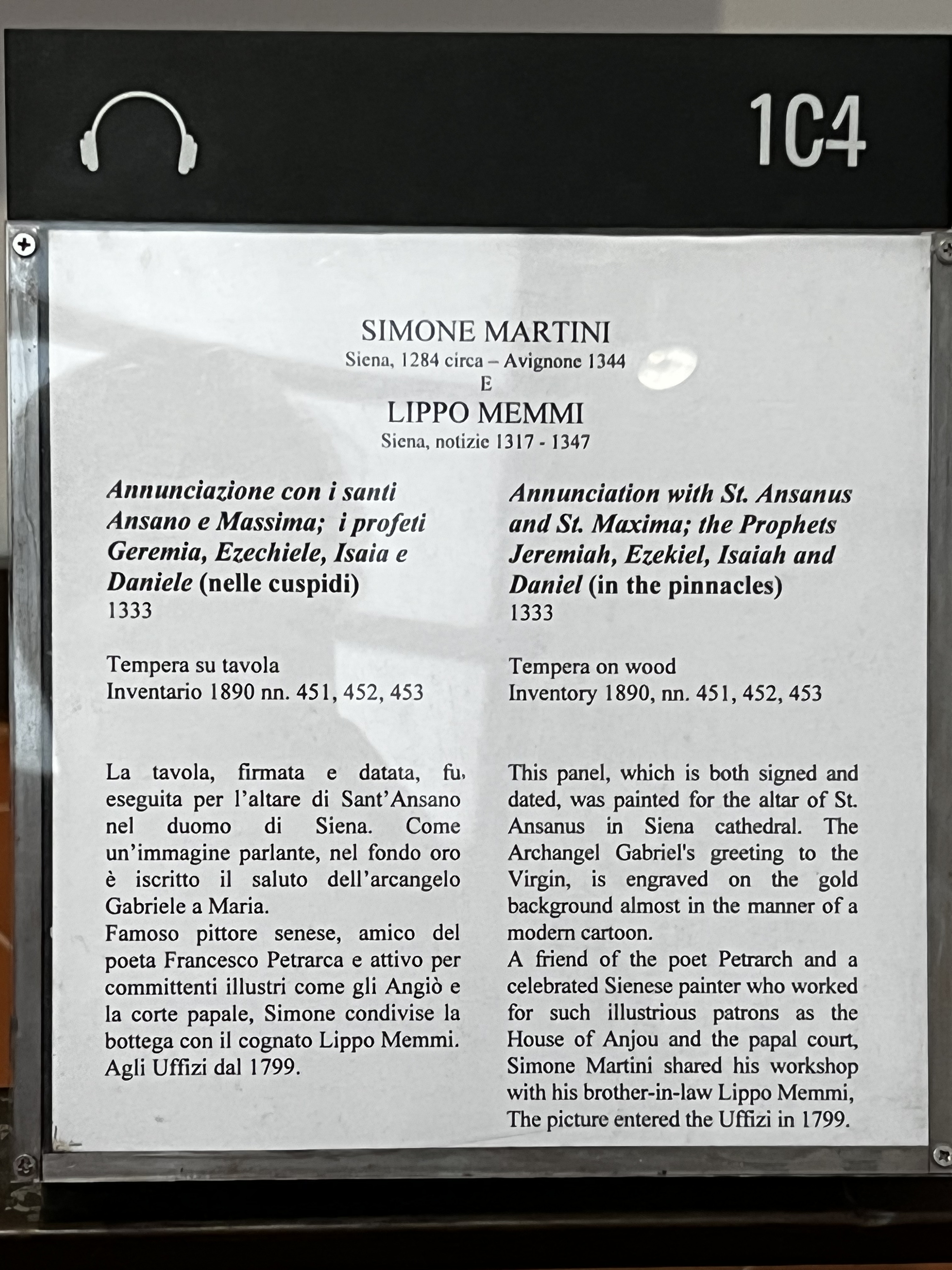 104

SIMONE MARTINI
Siena, 1284 circa – Avignone 1344
E
LIPPO MEMMI
Siena, notizie 1317 - 1347

Annunciazione con i santi Ansano e Massima; i profeti Geremia, Ezechiele, Isaia e Daniele (nelle cuspidi)
1333

Tempera su tavola
Inventario 1890 nn. 451, 452, 453

La tavola, firmata e datata, fu, eseguita per l'altare di Sant'Ansano nel duomo di Siena. Come un'immagine parlante, nel fondo oro è iscritto il saluto dell'arcangelo Gabriele a Maria.
Famoso pittore senese, amico del poeta Francesco Petrarca e attivo per committenti illustri come gli Angiò e la corte papale, Simone condivise la bottega con il cognato Lippo Memmi.
Agli Uffizi dal 1799.

Annunciation with St. Ansanus and St. Maxima; the Prophets Jeremiah, Ezekiel, Isaiah and Daniel (in the pinnacles)
1333

Tempera on wood
Inventory 1890, nn. 451, 452, 453

This panel, which is both signed and dated, was painted for the altar of St. Ansanus in Siena cathedral. The Archangel Gabriel's greeting to the Virgin, is engraved on the gold background almost in the manner of a modern cartoon.
A friend of the poet Petrarch and a celebrated Sienese painter who worked for such illustrious patrons as the House of Anjou and the papal court, Simone Martini shared his workshop with his brother-in-law Lippo Memmi, The picture entered the Uffizi in 1799.